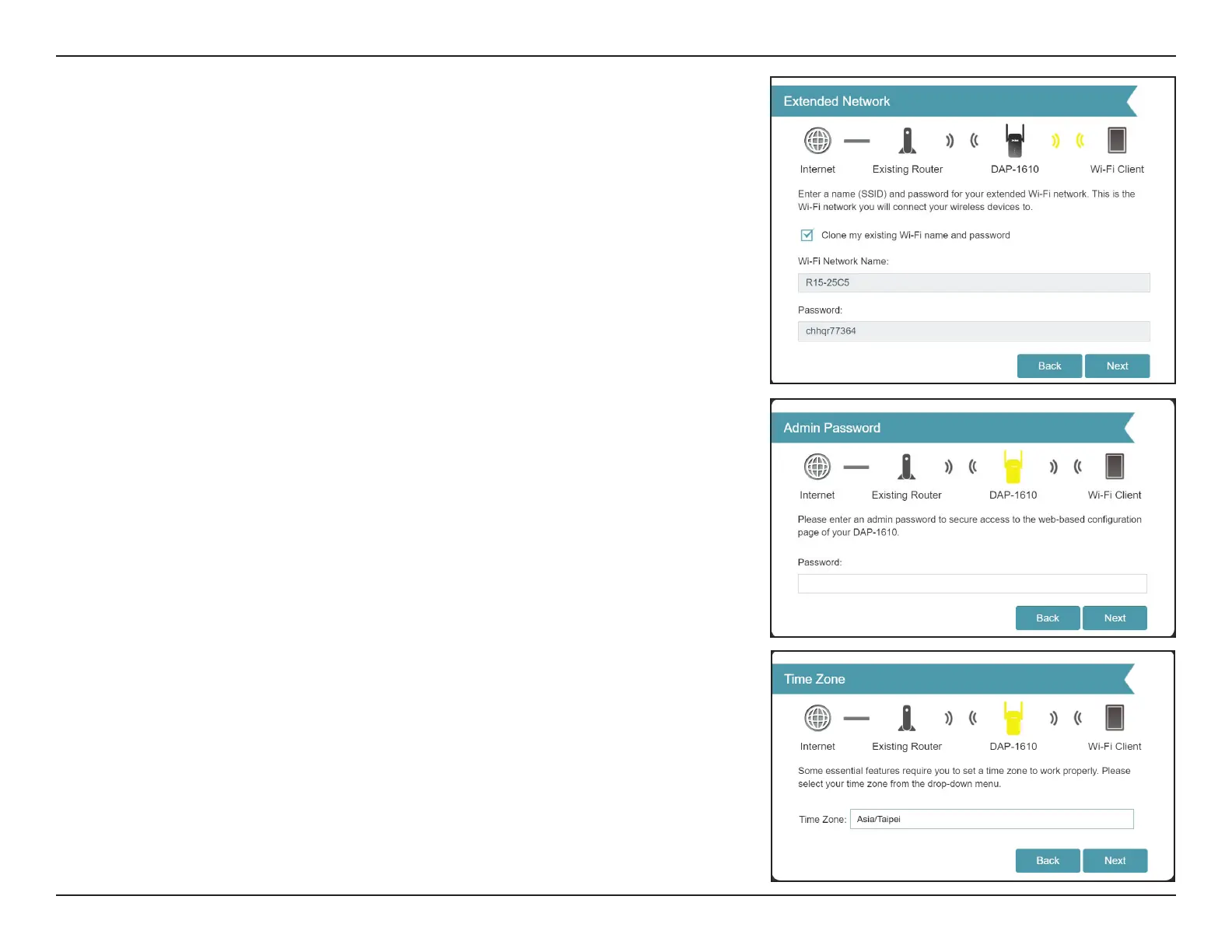 Extended Network

Internet Existing Router DAP-1610 Wi-Fi Client

Enter a name (SSID) and password for your extended Wi-Fi network. This is the Wi-Fi network you will connect your wireless devices to.

Clone my existing Wi-Fi name and password

Wi-Fi Network Name:

R15-25C5

Password:

chhqr77364

Back Next

Admin Password

Internet Existing Router DAP-1610 Wi-Fi Client

Please enter an admin password to secure access to the web-based configuration page of your DAP-1610.

Password:

Back Next

Time Zone

Internet Existing Router DAP-1610 Wi-Fi Client

Some essential features require you to set a time zone to work properly. Please select your time zone from the drop-down menu.

Time Zone: Asia/Taipei

Back Next